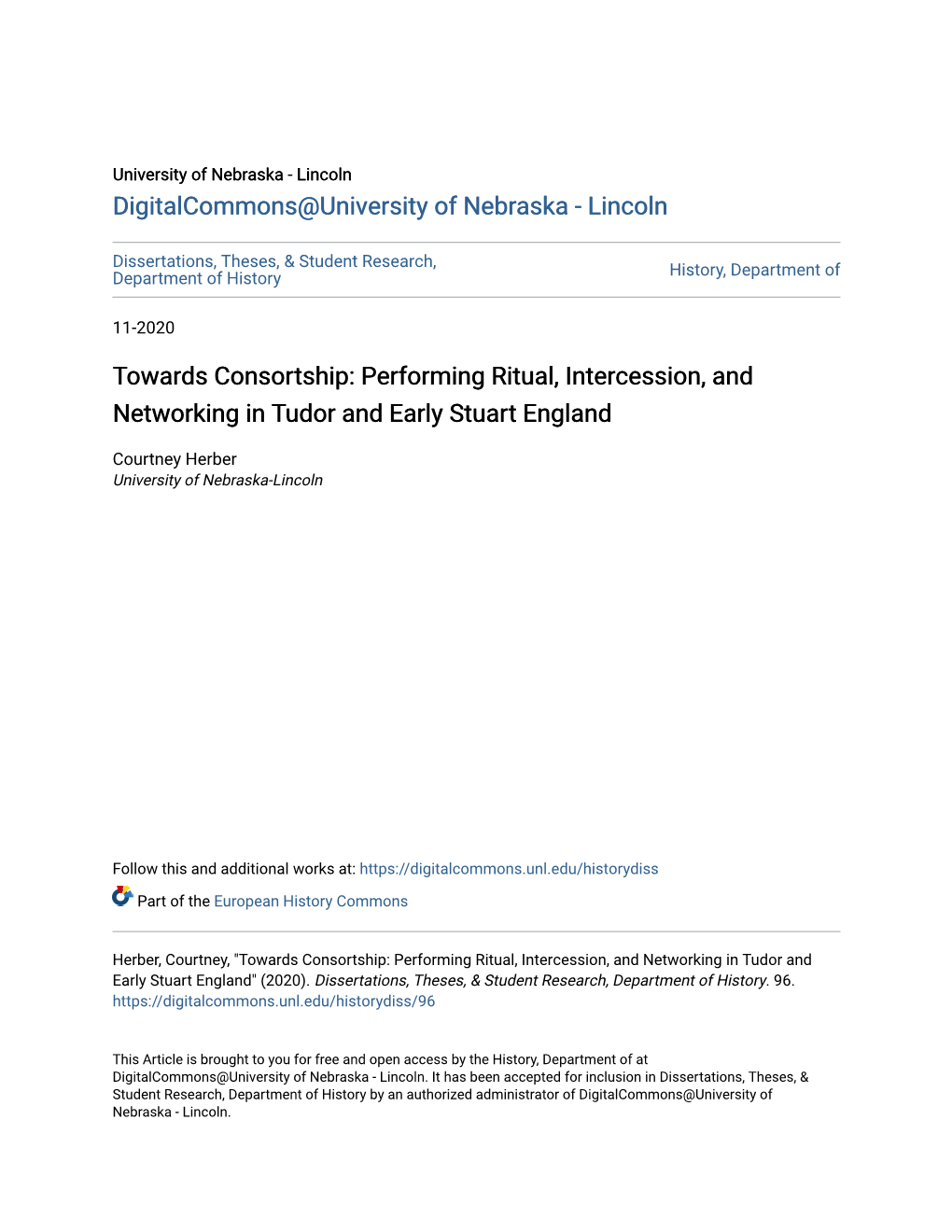 University of Nebraska - Lincoln
DigitalCommons@University of Nebraska - Lincoln

Dissertations, Theses, & Student Research, Department of History

History, Department of

11-2020

Towards Consortship: Performing Ritual, Intercession, and Networking in Tudor and Early Stuart England

Courtney Herber
University of Nebraska-Lincoln

Follow this and additional works at: https://digitalcommons.unl.edu/historydiss

Part of the European History Commons

Herber, Courtney, "Towards Consortship: Performing Ritual, Intercession, and Networking in Tudor and Early Stuart England" (2020). Dissertations, Theses, & Student Research, Department of History. 96.
https://digitalcommons.unl.edu/historydiss/96

This Article is brought to you for free and open access by the History, Department of at DigitalCommons@University of Nebraska - Lincoln. It has been accepted for inclusion in Dissertations, Theses, & Student Research, Department of History by an authorized administrator of DigitalCommons@University of Nebraska - Lincoln.